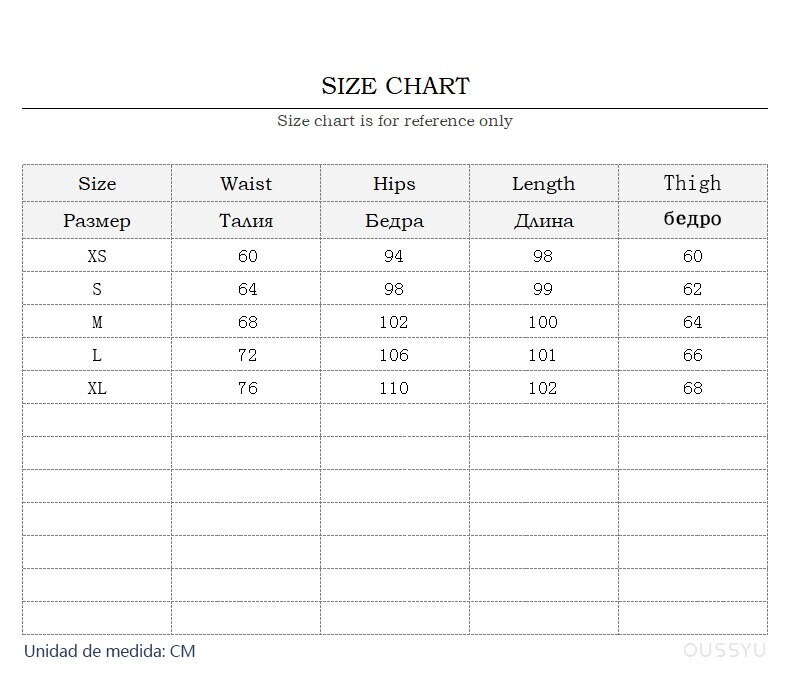 SIZE CHART

Size chart is for reference only

| Size | Waist | Hips | Length | Thigh |
|---|---|---|---|---|
| Размер | Талия | Бедра | Длина | бедро |
| XS | 60 | 94 | 98 | 60 |
| S | 64 | 98 | 99 | 62 |
| M | 68 | 102 | 100 | 64 |
| L | 72 | 106 | 101 | 66 |
| XL | 76 | 110 | 102 | 68 |
| | | | | |
| | | | | |
| | | | | |
| | | | | |
| | | | | |
| | | | | |
| | | | | |

Unidad de medida: CM

OUSSYU